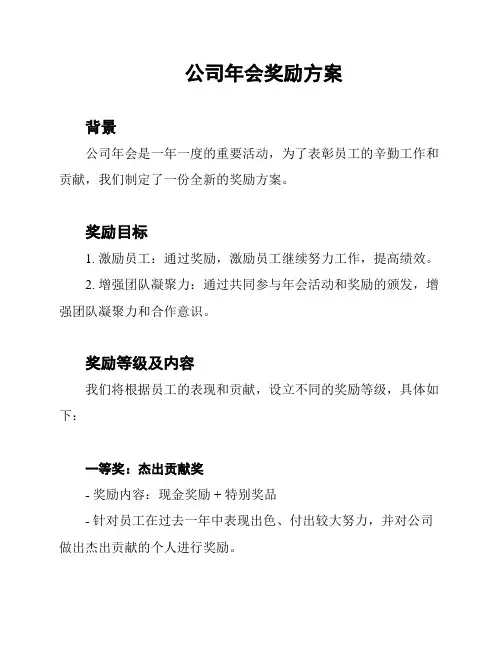 公司年会奖励方案

背景

公司年会是一年一度的重要活动，为了表彰员工的辛勤工作和贡献，我们制定了一份全新的奖励方案。

奖励目标

1. 激励员工：通过奖励，激励员工继续努力工作，提高绩效。

2. 增强团队凝聚力：通过共同参与年会活动和奖励的颁发，增强团队凝聚力和合作意识。

奖励等级及内容

我们将根据员工的表现和贡献，设立不同的奖励等级，具体如下：

一等奖：杰出贡献奖

- 奖励内容：现金奖励 + 特别奖品

- 针对员工在过去一年中表现出色、付出较大努力，并对公司做出杰出贡献的个人进行奖励。